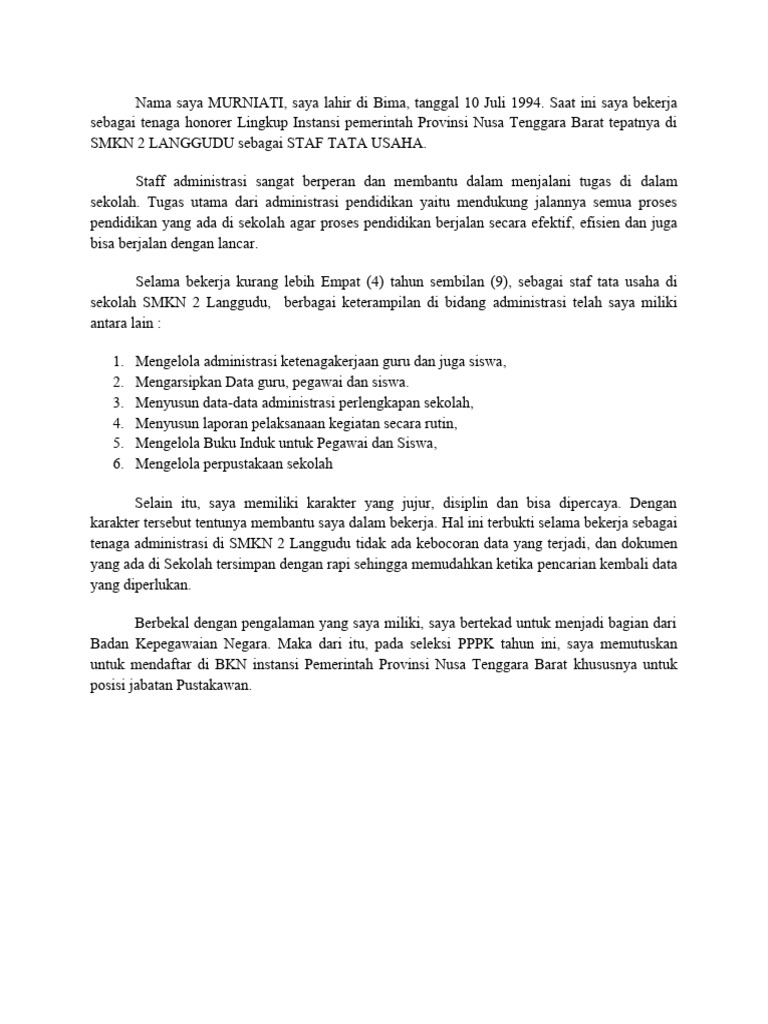 Nama saya MURNIATI, saya lahir di Bima, tanggal 10 Juli 1994. Saat ini saya bekerja sebagai tenaga honorer Lingkup Instansi pemerintah Provinsi Nusa Tenggara Barat tepatnya di SMKN 2 LANGGUDU sebagai STAF TATA USAHA.

Staff administrasi sangat berperan dan membantu dalam menjalani tugas di dalam sekolah. Tugas utama dari administrasi pendidikan yaitu mendukung jalannya semua proses pendidikan yang ada di sekolah agar proses pendidikan berjalan secara efektif, efisien dan juga bisa berjalan dengan lancar.

Selama bekerja kurang lebih Empat (4) tahun sembilan (9), sebagai staf tata usaha di sekolah SMKN 2 Langgudu, berbagai keterampilan di bidang administrasi telah saya miliki antara lain :

1. Mengelola administrasi ketenagakerjaan guru dan juga siswa,
2. Mengarsipkan Data guru, pegawai dan siswa.
3. Menyusun data-data administrasi perlengkapan sekolah,
4. Menyusun laporan pelaksanaan kegiatan secara rutin,
5. Mengelola Buku Induk untuk Pegawai dan Siswa,
6. Mengelola perpustakaan sekolah

Selain itu, saya memiliki karakter yang jujur, disiplin dan bisa dipercaya. Dengan karakter tersebut tentunya membantu saya dalam bekerja. Hal ini terbukti selama bekerja sebagai tenaga administrasi di SMKN 2 Langgudu tidak ada kebocoran data yang terjadi, dan dokumen yang ada di Sekolah tersimpan dengan rapi sehingga memudahkan ketika pencarian kembali data yang diperlukan.

Berbekal dengan pengalaman yang saya miliki, saya bertekad untuk menjadi bagian dari Badan Kepegawaian Negara. Maka dari itu, pada seleksi PPPK tahun ini, saya memutuskan untuk mendaftar di BKN instansi Pemerintah Provinsi Nusa Tenggara Barat khususnya untuk posisi jabatan Pustakawan.